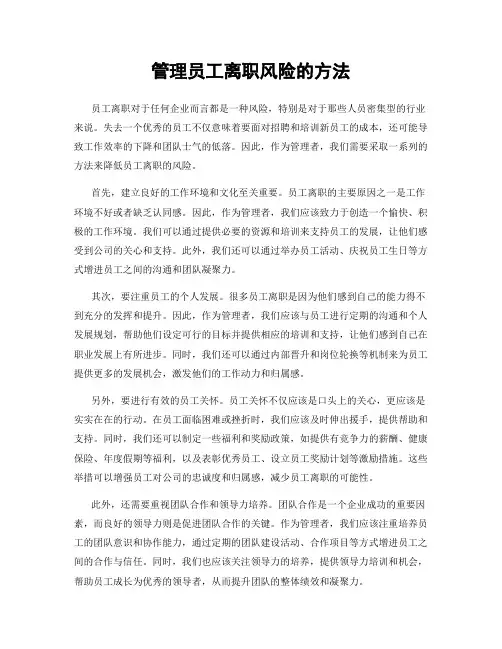 管理员工离职风险的方法

员工离职对于任何企业而言都是一种风险，特别是对于那些人员密集型的行业来说。失去一个优秀的员工不仅意味着要面对招聘和培训新员工的成本，还可能导致工作效率的下降和团队士气的低落。因此，作为管理者，我们需要采取一系列的方法来降低员工离职的风险。

首先，建立良好的工作环境和文化至关重要。员工离职的主要原因之一是工作环境不好或者缺乏认同感。因此，作为管理者，我们应该致力于创造一个愉快、积极的工作环境。我们可以通过提供必要的资源和培训来支持员工的发展，让他们感受到公司的关心和支持。此外，我们还可以通过举办员工活动、庆祝员工生日等方式增进员工之间的沟通和团队凝聚力。

其次，要注重员工的个人发展。很多员工离职是因为他们感到自己的能力得不到充分的发挥和提升。因此，作为管理者，我们应该与员工进行定期的沟通和个人发展规划，帮助他们设定可行的目标并提供相应的培训和支持，让他们感到自己在职业发展上有所进步。同时，我们还可以通过内部晋升和岗位轮换等机制来为员工提供更多的发展机会，激发他们的工作动力和归属感。

另外，要进行有效的员工关怀。员工关怀不仅应该是口头上的关心，更应该是实实在在的行动。在员工面临困难或挫折时，我们应该及时伸出援手，提供帮助和支持。同时，我们还可以制定一些福利和奖励政策，如提供有竞争力的薪酬、健康保险、年度假期等福利，以及表彰优秀员工、设立员工奖励计划等激励措施。这些举措可以增强员工对公司的忠诚度和归属感，减少员工离职的可能性。

此外，还需要重视团队合作和领导力培养。团队合作是一个企业成功的重要因素，而良好的领导力则是促进团队合作的关键。作为管理者，我们应该注重培养员工的团队意识和协作能力，通过定期的团队建设活动、合作项目等方式增进员工之间的合作与信任。同时，我们也应该关注领导力的培养，提供领导力培训和机会，帮助员工成长为优秀的领导者，从而提升团队的整体绩效和凝聚力。